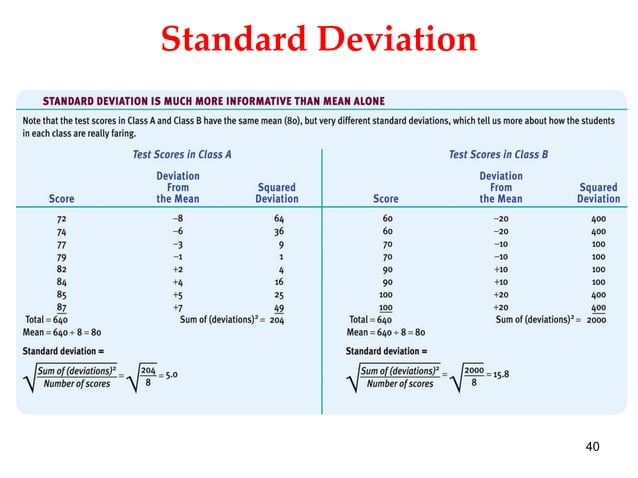 Standard Deviation

STANDARD DEVIATION IS MUCH MORE INFORMATIVE THAN MEAN ALONE

Note that the test scores in Class A and Class B have the same mean (80), but very different standard deviations, which tell us more about how the students in each class are really faring.

Test Scores in Class A

| Score | Deviation From the Mean | Squared Deviation |
|---|---|---|
| 72 | −8 | 64 |
| 74 | −6 | 36 |
| 77 | −3 | 9 |
| 79 | −1 | 1 |
| 82 | +2 | 4 |
| 84 | +4 | 16 |
| 85 | +5 | 25 |
| 87 | +7 | 49 |

Total = 640
Sum of (deviations)$^2$ = 204
Mean = 640 ÷ 8 = 80

Standard deviation =

$\sqrt{\frac{\text{Sum of (deviations)}^2}{\text{Number of scores}}} = \sqrt{\frac{204}{8}} = 5.0$

Test Scores in Class B

| Score | Deviation From the Mean | Squared Deviation |
|---|---|---|
| 60 | −20 | 400 |
| 60 | −20 | 400 |
| 70 | −10 | 100 |
| 70 | −10 | 100 |
| 90 | +10 | 100 |
| 90 | +10 | 100 |
| 100 | +20 | 400 |
| 100 | +20 | 400 |

Total = 640
Sum of (deviations)$^2$ = 2000
Mean = 640 ÷ 8 = 80

Standard deviation =

$\sqrt{\frac{\text{Sum of (deviations)}^2}{\text{Number of scores}}} = \sqrt{\frac{2000}{8}} = 15.8$

40